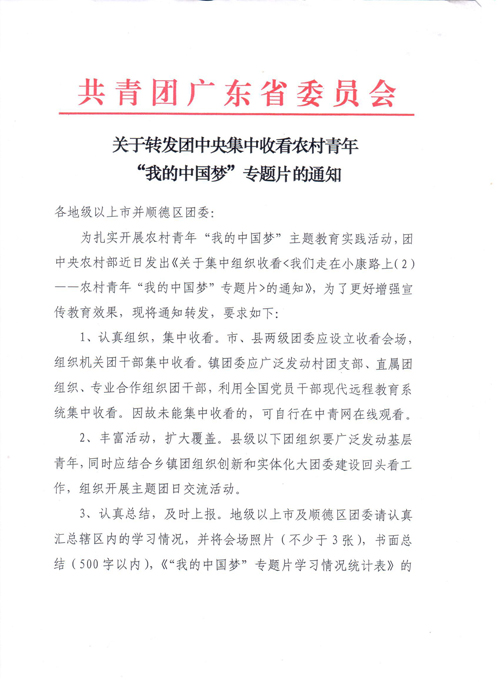 共青团广东省委员会

关于转发团中央集中收看农村青年“我的中国梦”专题片的通知

各地级以上市并顺德区团委：

为扎实开展农村青年“我的中国梦”主题教育实践活动，团中央农村部近日发出《关于集中组织收看<我们走在小康路上(2)——农村青年“我的中国梦”专题片>的通知》，为了更好增强宣传教育效果，现将通知转发，要求如下：

1、认真组织，集中收看。市、县两级团委应设立收看会场，组织机关团干部集中收看。镇团委应广泛发动村团支部、直属团组织、专业合作组织团干部，利用全国党员干部现代远程教育系统集中收看。因故未能集中收看的，可自行在中青网在线观看。

2、丰富活动，扩大覆盖。县级以下团组织要广泛发动基层青年，同时应结合乡镇团组织创新和实体化大团委建设回头看工作，组织开展主题团日交流活动。

3、认真总结，及时上报。地级以上市及顺德区团委请认真汇总辖区内的学习情况，并将会场照片（不少于3张），书面总结（500字以内），《“我的中国梦”专题片学习情况统计表》的